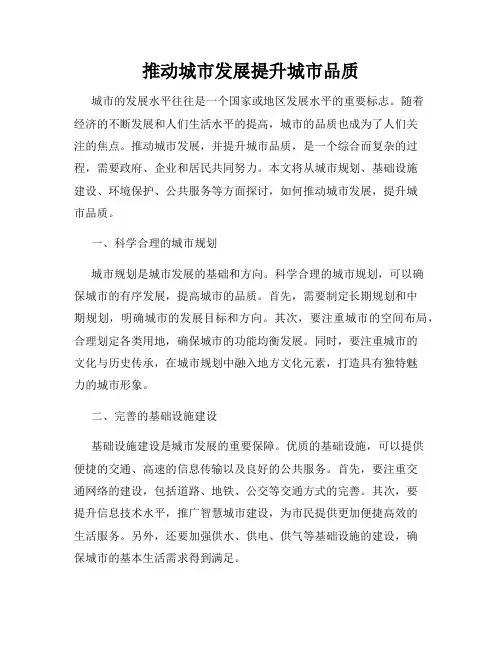 推动城市发展提升城市品质

城市的发展水平往往是一个国家或地区发展水平的重要标志。随着经济的不断发展和人们生活水平的提高，城市的品质也成为了人们关注的焦点。推动城市发展，并提升城市品质，是一个综合而复杂的过程，需要政府、企业和居民共同努力。本文将从城市规划、基础设施建设、环境保护、公共服务等方面探讨，如何推动城市发展，提升城市品质。

一、科学合理的城市规划

城市规划是城市发展的基础和方向。科学合理的城市规划，可以确保城市的有序发展，提高城市的品质。首先，需要制定长期规划和中期规划，明确城市的发展目标和方向。其次，要注重城市的空间布局，合理划定各类用地，确保城市的功能均衡发展。同时，要注重城市的文化与历史传承，在城市规划中融入地方文化元素，打造具有独特魅力的城市形象。

二、完善的基础设施建设

基础设施建设是城市发展的重要保障。优质的基础设施，可以提供便捷的交通、高速的信息传输以及良好的公共服务。首先，要注重交通网络的建设，包括道路、地铁、公交等交通方式的完善。其次，要提升信息技术水平，推广智慧城市建设，为市民提供更加便捷高效的生活服务。另外，还要加强供水、供电、供气等基础设施的建设，确保城市的基本生活需求得到满足。